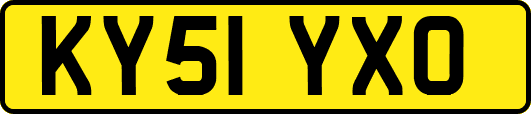 KY51 YXO